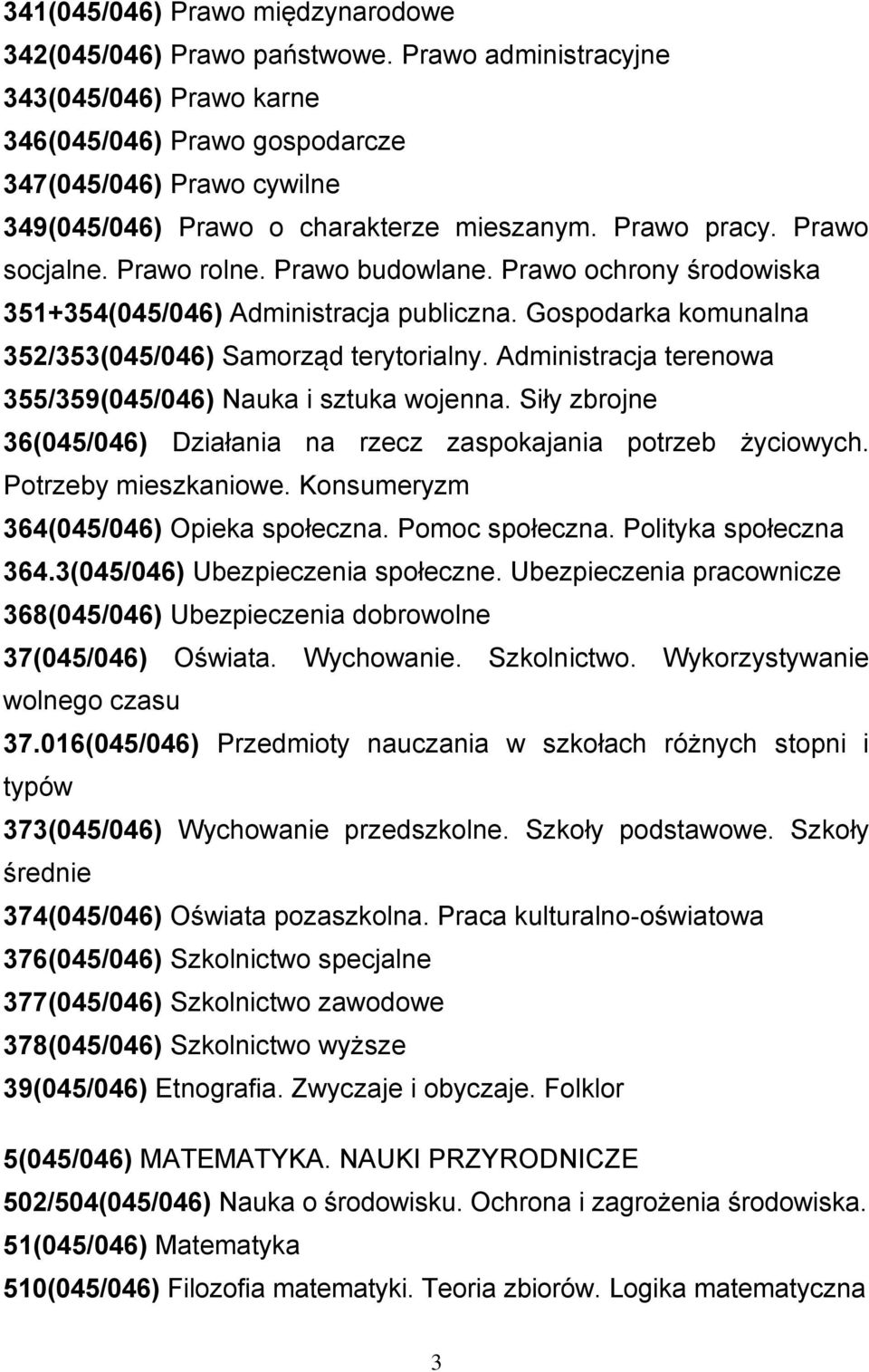 341(045/046) Prawo międzynarodowe
342(045/046) Prawo państwowe. Prawo administracyjne
343(045/046) Prawo karne
346(045/046) Prawo gospodarcze
347(045/046) Prawo cywilne
349(045/046) Prawo o charakterze mieszanym. Prawo pracy. Prawo socjalne. Prawo rolne. Prawo budowlane. Prawo ochrony środowiska
351+354(045/046) Administracja publiczna. Gospodarka komunalna
352/353(045/046) Samorząd terytorialny. Administracja terenowa
355/359(045/046) Nauka i sztuka wojenna. Siły zbrojne
36(045/046) Działania na rzecz zaspokajania potrzeb życiowych. Potrzeby mieszkaniowe. Konsumeryzm
364(045/046) Opieka społeczna. Pomoc społeczna. Polityka społeczna
364.3(045/046) Ubezpieczenia społeczne. Ubezpieczenia pracownicze
368(045/046) Ubezpieczenia dobrowolne
37(045/046) Oświata. Wychowanie. Szkolnictwo. Wykorzystywanie wolnego czasu
37.016(045/046) Przedmioty nauczania w szkołach różnych stopni i typów
373(045/046) Wychowanie przedszkolne. Szkoły podstawowe. Szkoły średnie
374(045/046) Oświata pozaszkolna. Praca kulturalno-oświatowa
376(045/046) Szkolnictwo specjalne
377(045/046) Szkolnictwo zawodowe
378(045/046) Szkolnictwo wyższe
39(045/046) Etnografia. Zwyczaje i obyczaje. Folklor

5(045/046) MATEMATYKA. NAUKI PRZYRODNICZE
502/504(045/046) Nauka o środowisku. Ochrona i zagrożenia środowiska.
51(045/046) Matematyka
510(045/046) Filozofia matematyki. Teoria zbiorów. Logika matematyczna

3